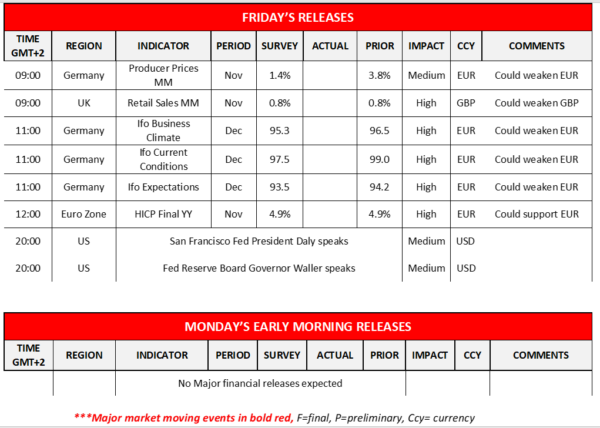 FRIDAY'S RELEASES

| TIME GMT+2 | REGION | INDICATOR | PERIOD | SURVEY | ACTUAL | PRIOR | IMPACT | CCY | COMMENTS |
|---|---|---|---|---|---|---|---|---|---|
| 09:00 | Germany | Producer Prices MM | Nov | 1.4% | | 3.8% | Medium | EUR | Could weaken EUR |
| 09:00 | UK | Retail Sales MM | Nov | 0.8% | | 0.8% | High | GBP | Could weaken GBP |
| 11:00 | Germany | Ifo Business Climate | Dec | 95.3 | | 96.5 | High | EUR | Could weaken EUR |
| 11:00 | Germany | Ifo Current Conditions | Dec | 97.5 | | 99.0 | High | EUR | Could weaken EUR |
| 11:00 | Germany | Ifo Expectations | Dec | 93.5 | | 94.2 | High | EUR | Could weaken EUR |
| 12:00 | Euro Zone | HICP Final YY | Nov | 4.9% | | 4.9% | High | EUR | Could support EUR |
| 20:00 | US | San Francisco Fed President Daly speaks | | | | | Medium | USD | |
| 20:00 | US | Fed Reserve Board Governor Waller speaks | | | | | Medium | USD | |

MONDAY'S EARLY MORNING RELEASES

| TIME GMT+2 | REGION | INDICATOR | PERIOD | SURVEY | ACTUAL | PRIOR | IMPACT | CCY | COMMENTS |
|---|---|---|---|---|---|---|---|---|---|
| | | No Major financial releases expected | | | | | | | |

***Major market moving events in bold red, F=final, P=preliminary, Ccy= currency